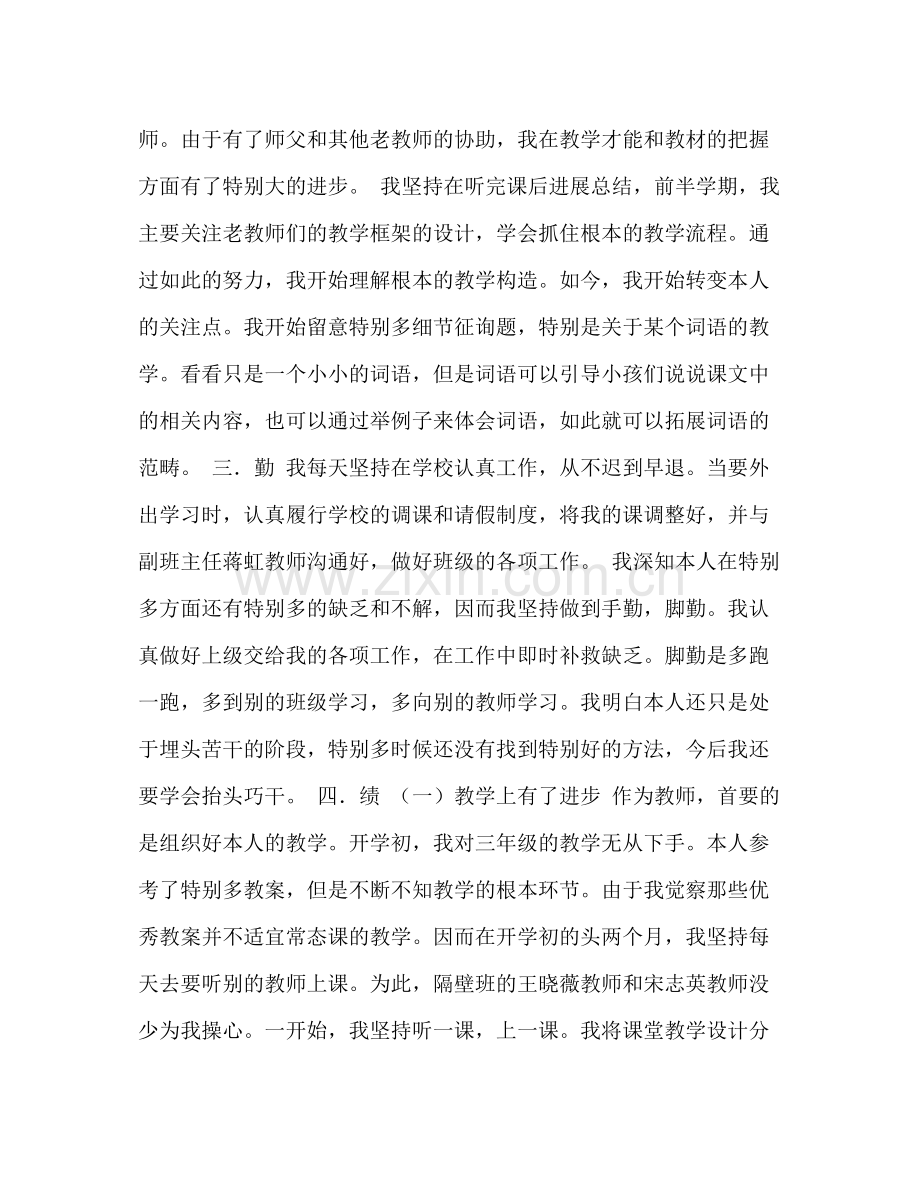 师。由于有了师父和其他老教师的协助，我在教学才能和教材的把握方面有了特别大的进步。 我坚持在听完课后进展总结，前半学期，我主要关注老教师们的教学框架的设计，学会抓住根本的教学流程。通过如此的努力，我开始理解根本的教学构造。如今，我开始转变本人的关注点。我开始留意特别多细节征询题，特别是关于某个词语的教学。看看只是一个小小的词语，但是词语可以引导小孩们说说课文中的相关内容，也可以通过举例子来体会词语，如此就可以拓展词语的范畴。 三．勤 我每天坚持在学校认真工作，从不迟到早退。当要外出学习时，认真履行学校的调课和请假制度，将我的课调整好，并与副班主任蒋虹教师沟通好，做好班级的各项工作。 我深知本人在特别多方面还有特别多的缺乏和不解，因而我坚持做到手勤，脚勤。我认真做好上级交给我的各项工作，在工作中即时补救缺乏。脚勤是多跑一跑，多到别的班级学习，多向别的教师学习。我明白本人还只是处于埋头苦干的阶段，特别多时候还没有找到特别好的方法，今后我还要学会抬头巧干。 四．绩 （一）教学上有了进步 作为教师，首要的是组织好本人的教学。开学初，我对三年级的教学无从下手。本人参考了特别多教案，但是不断不知教学的根本环节。由于我觉察那些优秀教案并不适宜常态课的教学。因而在开学初的头两个月，我坚持每天去要听别的教师上课。为此，隔壁班的王晓薇教师和宋志英教师没少为我操心。一开始，我坚持听一课，上一课。我将课堂教学设计分

www.zixin.com.cn